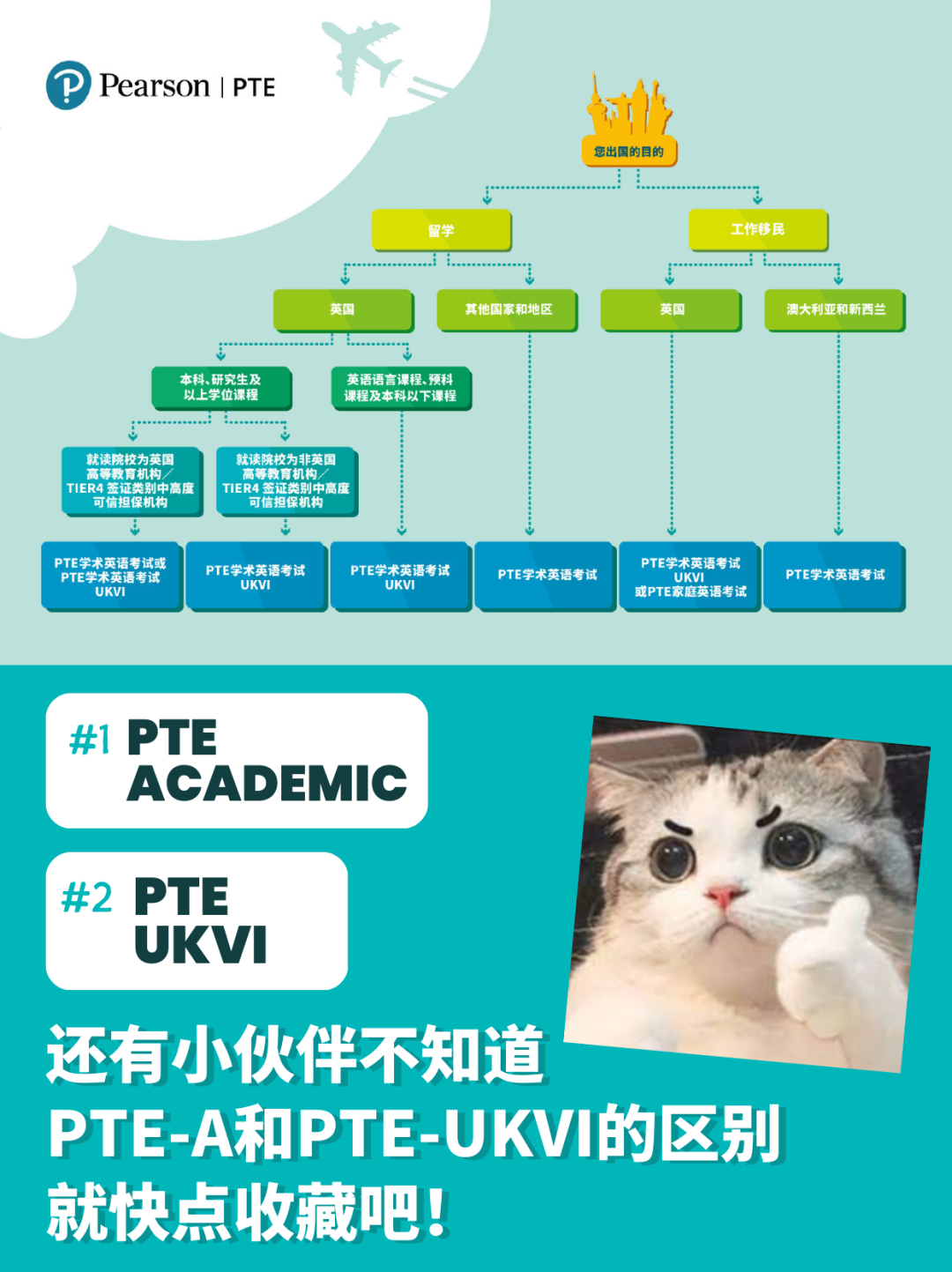 Pearson | PTE

您出国的目的

留学

工作移民

英国

其他国家和地区

英国

澳大利亚和新西兰

本科、研究生及以上学位课程

英语语言课程、预科课程及本科以下课程

就读院校为英国高等教育机构／TIER4 签证类别中高度可信担保机构

就读院校为非英国高等教育机构／TIER4 签证类别中高度可信担保机构

PTE学术英语考试或PTE学术英语考试UKVI

PTE学术英语考试UKVI

PTE学术英语考试UKVI

PTE学术英语考试

PTE学术英语考试UKVI或PTE家庭英语考试

PTE学术英语考试

#1 PTE ACADEMIC

#2 PTE UKVI

还有小伙伴不知道
PTE-A和PTE-UKVI的区别
就快点收藏吧！